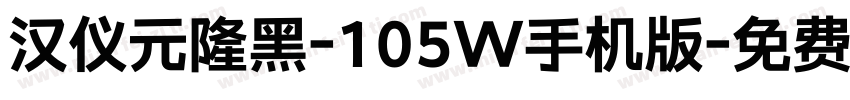 汉仪元隆黑-105W手机版-免费